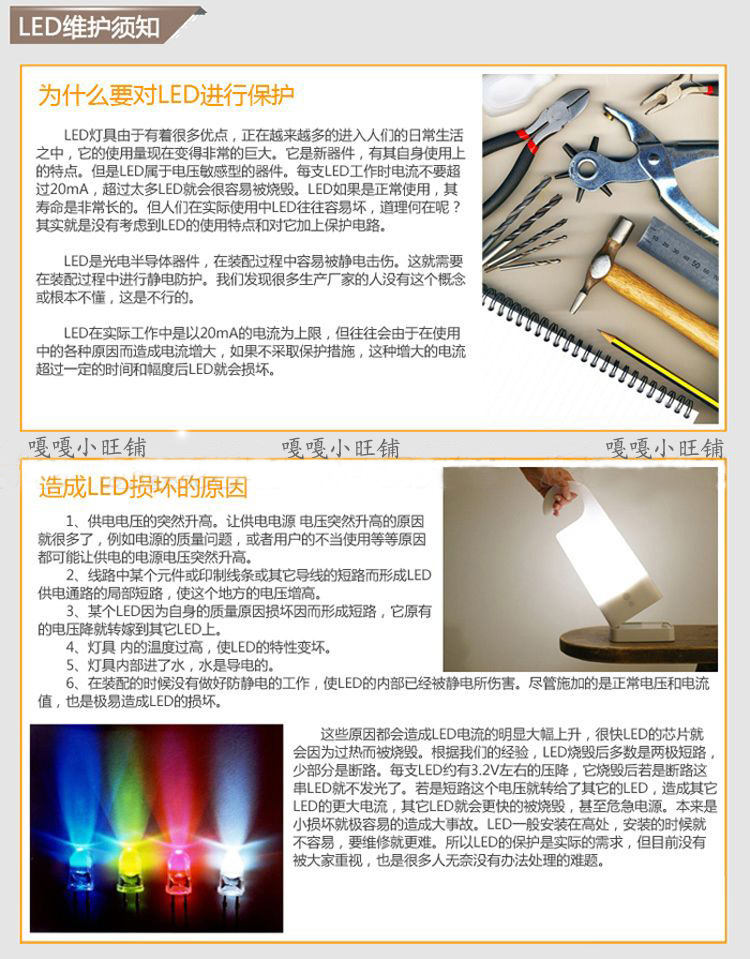 LED维护须知

为什么要对LED进行保护

LED灯具由于有着很多优点，正在越来越多的进入人们的日常生活之中，它的使用量现在变得非常的巨大。它是新器件，有其自身使用上的特点。但是LED属于电压敏感型的器件。每支LED工作时电流不要超过20mA，超过太多LED就会很容易被烧毁。LED如果是正常使用，其寿命是非常长的。但人们在实际使用中LED往往容易坏，道理何在呢？其实就是没有考虑到LED的使用特点和对它加上保护电路。

LED是光电半导体器件，在装配过程中容易被静电击伤。这就需要在装配过程中进行静电防护。我们发现很多生产厂家的人没有这个概念或根本不懂，这是不行的。

LED在实际工作中是以20mA的电流为上限，但往往会由于在使用中的各种原因而造成电流增大，如果不采取保护措施，这种增大的电流超过一定的时间和幅度后LED就会损坏。

嘎嘎小旺铺 嘎嘎小旺铺 嘎嘎小旺铺

造成LED损坏的原因

1、供电电压的突然升高。让供电电源 电压突然升高的原因就很多了，例如电源的质量问题，或者用户的不当使用等等原因都可能让供电的电源电压突然升高。
2、线路中某个元件或印制线条或其它导线的短路而形成LED供电通路的局部短路，使这个地方的电压增高。
3、某个LED因为自身的质量原因损坏因而形成短路，它原有的电压降就转嫁到其它LED上。
4、灯具 内的温度过高，使LED的特性变坏。
5、灯具内部进了水，水是导电的。
6、在装配的时候没有做好防静电的工作，使LED的内部已经被静电所伤害。尽管施加的是正常电压和电流值，也是极易造成LED的损坏。

这些原因都会造成LED电流的明显大幅上升，很快LED的芯片就会因为过热而被烧毁。根据我们的经验，LED烧毁后多数是两极短路，少部分是断路。每支LED约有3.2V左右的压降，它烧毁后若是断路这串LED就不发光了。若是短路这个电压就转给了其它的LED，造成其它LED的更大电流，其它LED就会更快的被烧毁，甚至危急电源。本来是小损坏就极容易的造成大事故。LED一般安装在高处，安装的时候就不容易，要维修就更难。所以LED的保护是实际的需求，但目前没有被大家重视，也是很多人无奈没有办法处理的难题。